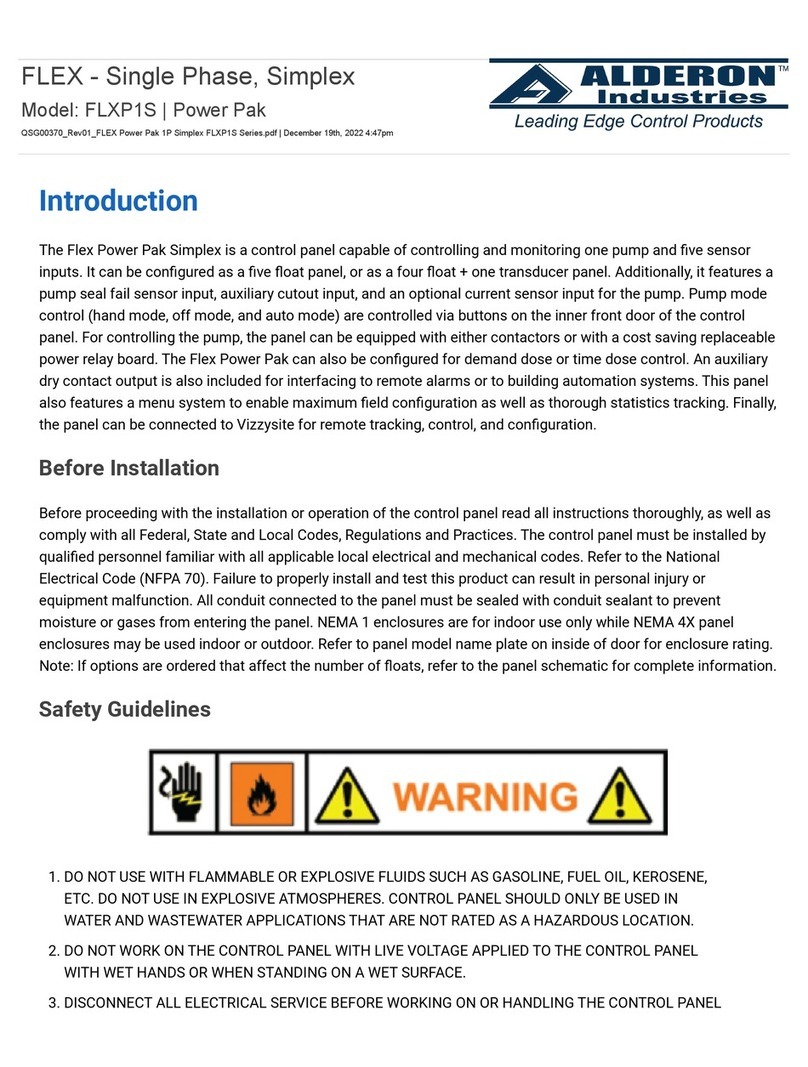 FLEX - Single Phase, Simplex
Model: FLXP1S | Power Pak
QSG00370_Rev01_FLEX Power Pak 1P Simplex FLXP1S Series.pdf | December 19th, 2022 4:47pm

ALDERON™ Industries
Leading Edge Control Products

Introduction

The Flex Power Pak Simplex is a control panel capable of controlling and monitoring one pump and five sensor inputs. It can be configured as a five float panel, or as a four float + one transducer panel. Additionally, it features a pump seal fail sensor input, auxiliary cutout input, and an optional current sensor input for the pump. Pump mode control (hand mode, off mode, and auto mode) are controlled via buttons on the inner front door of the control panel. For controlling the pump, the panel can be equipped with either contactors or with a cost saving replaceable power relay board. The Flex Power Pak can also be configured for demand dose or time dose control. An auxiliary dry contact output is also included for interfacing to remote alarms or to building automation systems. This panel also features a menu system to enable maximum field configuration as well as thorough statistics tracking. Finally, the panel can be connected to Vizzysite for remote tracking, control, and configuration.

Before Installation

Before proceeding with the installation or operation of the control panel read all instructions thoroughly, as well as comply with all Federal, State and Local Codes, Regulations and Practices. The control panel must be installed by qualified personnel familiar with all applicable local electrical and mechanical codes. Refer to the National Electrical Code (NFPA 70). Failure to properly install and test this product can result in personal injury or equipment malfunction. All conduit connected to the panel must be sealed with conduit sealant to prevent moisture or gases from entering the panel. NEMA 1 enclosures are for indoor use only while NEMA 4X panel enclosures may be used indoor or outdoor. Refer to panel model name plate on inside of door for enclosure rating. Note: If options are ordered that affect the number of floats, refer to the panel schematic for complete information.

Safety Guidelines

WARNING

1. DO NOT USE WITH FLAMMABLE OR EXPLOSIVE FLUIDS SUCH AS GASOLINE, FUEL OIL, KEROSENE, ETC. DO NOT USE IN EXPLOSIVE ATMOSPHERES. CONTROL PANEL SHOULD ONLY BE USED IN WATER AND WASTEWATER APPLICATIONS THAT ARE NOT RATED AS A HAZARDOUS LOCATION.
2. DO NOT WORK ON THE CONTROL PANEL WITH LIVE VOLTAGE APPLIED TO THE CONTROL PANEL WITH WET HANDS OR WHEN STANDING ON A WET SURFACE.
3. DISCONNECT ALL ELECTRICAL SERVICE BEFORE WORKING ON OR HANDLING THE CONTROL PANEL